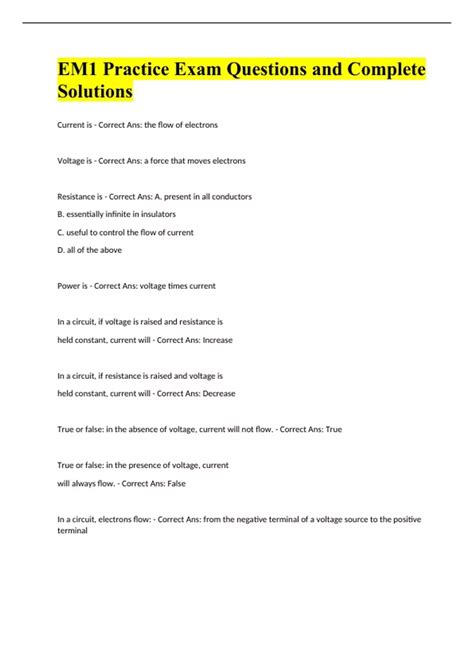 EM1 Practice Exam Questions and Complete Solutions

Current is - Correct Ans: the flow of electrons

Voltage is - Correct Ans: a force that moves electrons

Resistance is - Correct Ans: A. present in all conductors

B. essentially infinite in insulators

C. useful to control the flow of current

D. all of the above

Power is - Correct Ans: voltage times current

In a circuit, if voltage is raised and resistance is

held constant, current will - Correct Ans: Increase

In a circuit, if resistance is raised and voltage is

held constant, current will - Correct Ans: Decrease

True or false: in the absence of voltage, current will not flow. - Correct Ans: True

True or false: in the presence of voltage, current

will always flow. - Correct Ans: False

In a circuit, electrons flow: - Correct Ans: from the negative terminal of a voltage source to the positive terminal